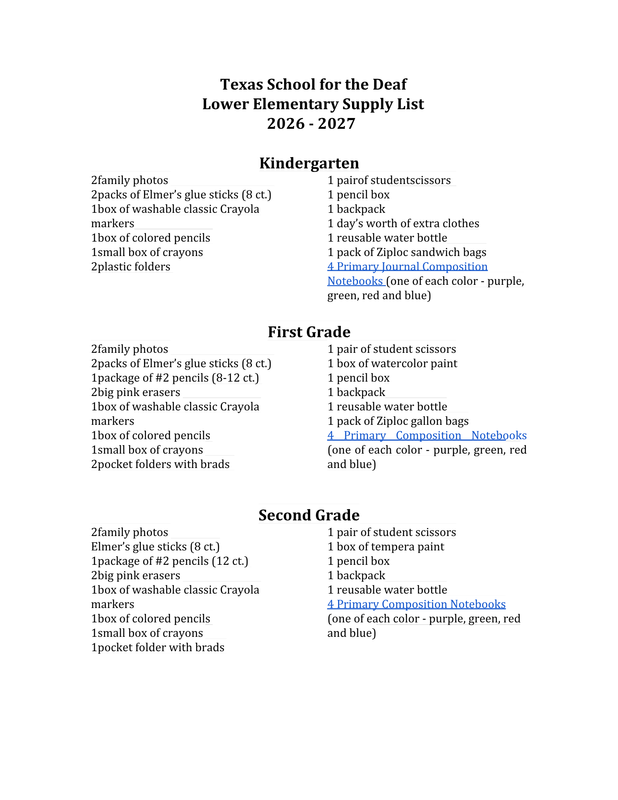 Texas School for the Deaf
Lower Elementary Supply List
2026 - 2027

Kindergarten

2family photos
2packs of Elmer's glue sticks (8 ct.)
1box of washable classic Crayola markers
1box of colored pencils
1small box of crayons
2plastic folders

1 pairof studentscissors
1 pencil box
1 backpack
1 day's worth of extra clothes
1 reusable water bottle
1 pack of Ziploc sandwich bags
4 Primary Journal Composition Notebooks (one of each color - purple, green, red and blue)

First Grade

2family photos
2packs of Elmer's glue sticks (8 ct.)
1package of #2 pencils (8-12 ct.)
2big pink erasers
1box of washable classic Crayola markers
1box of colored pencils
1small box of crayons
2pocket folders with brads

1 pair of student scissors
1 box of watercolor paint
1 pencil box
1 backpack
1 reusable water bottle
1 pack of Ziploc gallon bags
4 Primary Composition Notebooks (one of each color - purple, green, red and blue)

Second Grade

2family photos
Elmer's glue sticks (8 ct.)
1package of #2 pencils (12 ct.)
2big pink erasers
1box of washable classic Crayola markers
1box of colored pencils
1small box of crayons
1pocket folder with brads

1 pair of student scissors
1 box of tempera paint
1 pencil box
1 backpack
1 reusable water bottle
4 Primary Composition Notebooks (one of each color - purple, green, red and blue)